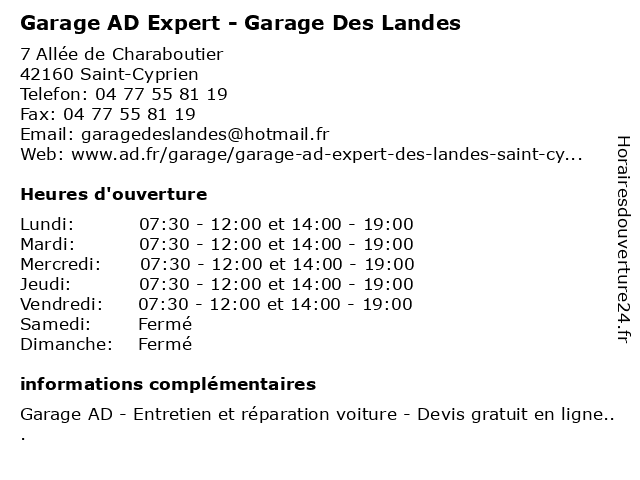 Garage AD Expert - Garage Des Landes

7 Allée de Charaboutier
42160 Saint-Cyprien
Telefon: 04 77 55 81 19
Fax: 04 77 55 81 19
Email: garagedeslandes@hotmail.fr
Web: www.ad.fr/garage/garage-ad-expert-des-landes-saint-cy...

Heures d'ouverture

| | |
|---|---|
| Lundi: | 07:30 - 12:00 et 14:00 - 19:00 |
| Mardi: | 07:30 - 12:00 et 14:00 - 19:00 |
| Mercredi: | 07:30 - 12:00 et 14:00 - 19:00 |
| Jeudi: | 07:30 - 12:00 et 14:00 - 19:00 |
| Vendredi: | 07:30 - 12:00 et 14:00 - 19:00 |
| Samedi: | Fermé |
| Dimanche: | Fermé |

informations complémentaires

Garage AD - Entretien et réparation voiture - Devis gratuit en ligne..
.

Horairesdouverture24.fr